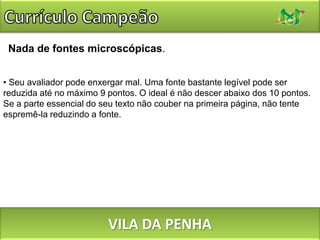 Currículo Campeão

Nada de fontes microscópicas.

• Seu avaliador pode enxergar mal. Uma fonte bastante legível pode ser reduzida até no máximo 9 pontos. O ideal é não descer abaixo dos 10 pontos. Se a parte essencial do seu texto não couber na primeira página, não tente espremê-la reduzindo a fonte.

VILA DA PENHA